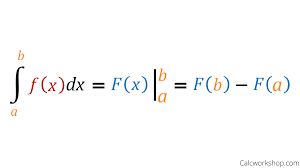 $\int_a^b f(x)dx = F(x)\Big|_a^b = F(b) - F(a)$

Calcworkshop.com